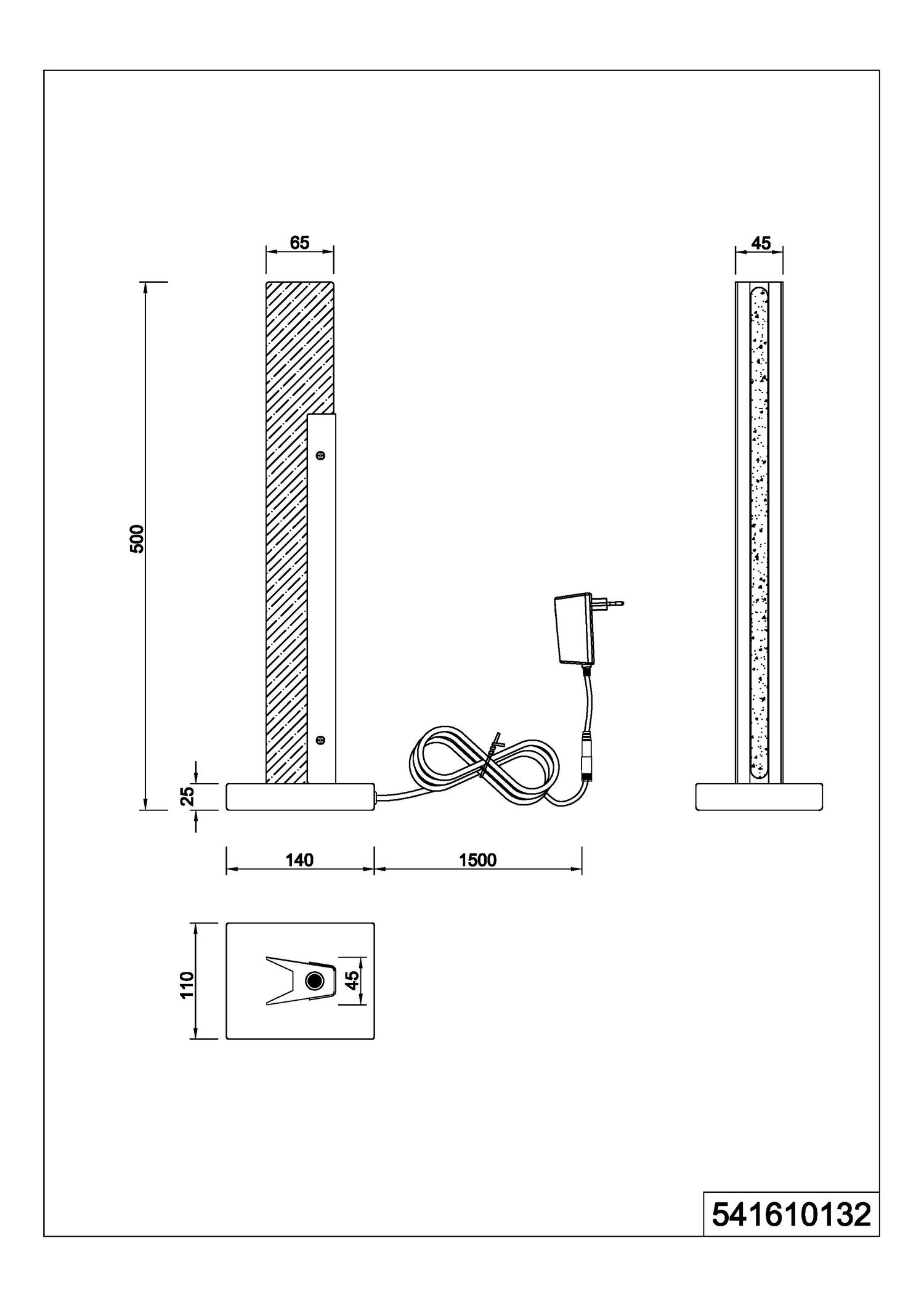 65

45

500

25

140

1500

110

45

541610132